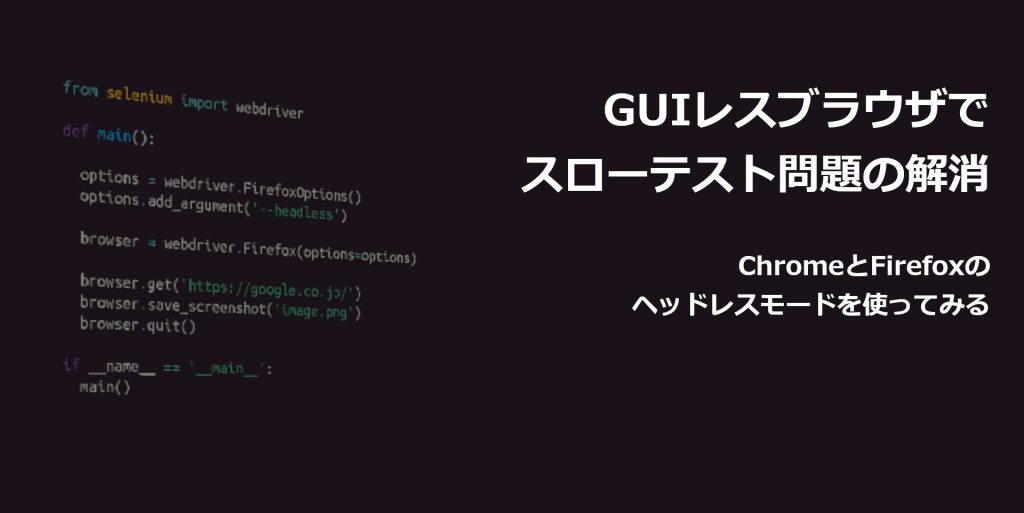 from selenium import webdriver

def main():

options = webdriver.FirefoxOptions()
options.add_argument('--headless')

browser = webdriver.Firefox(options=options)

browser.get('https://google.co.jp/')
browser.save_screenshot('image.png')
browser.quit()

if __name__ == '__main__':
main()

GUIレスブラウザで
スローテスト問題の解消

ChromeとFirefoxの
ヘッドレスモードを使ってみる